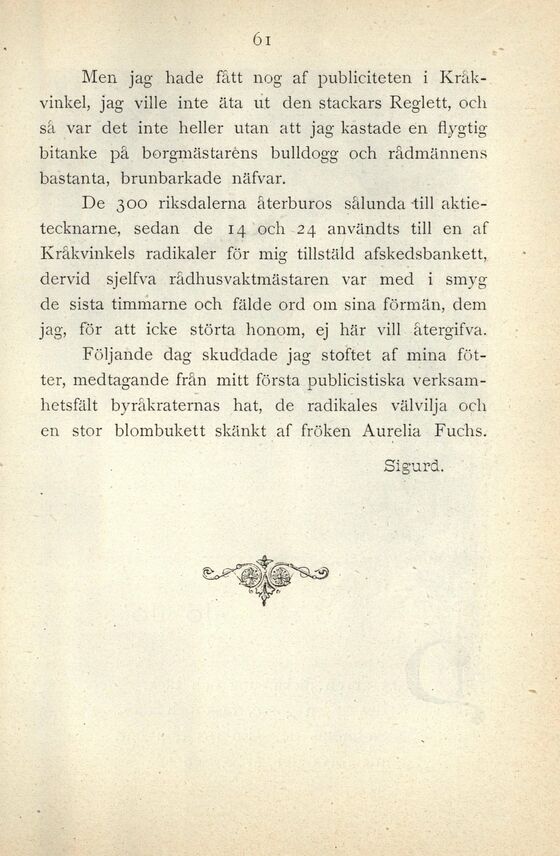 61

Men jag hade fått nog af publiciteten i Kråkvinkel, jag ville inte äta ut den stackars Reglett, och så var det inte heller utan att jag kastade en flygtig bitanke på borgmästarens bulldogg och rådmännens bastanta, brunbarkade näfvar.

De 300 riksdalerna återburos sålunda till aktietecknarne, sedan de 14 och 24 användts till en af Kråkvinkels radikaler för mig tillstäld afskedsbankett, dervid sjelfva rådhusvaktmästaren var med i smyg de sista timmarne och fälde ord om sina förmän, dem jag, för att icke störta honom, ej här vill återgifva.

Följande dag skuddade jag stoftet af mina fötter, medtagande från mitt första publicistiska verksamhetsfält byråkraternas hat, de radikales välvilja och en stor blombukett skänkt af fröken Aurelia Fuchs.

Sigurd.